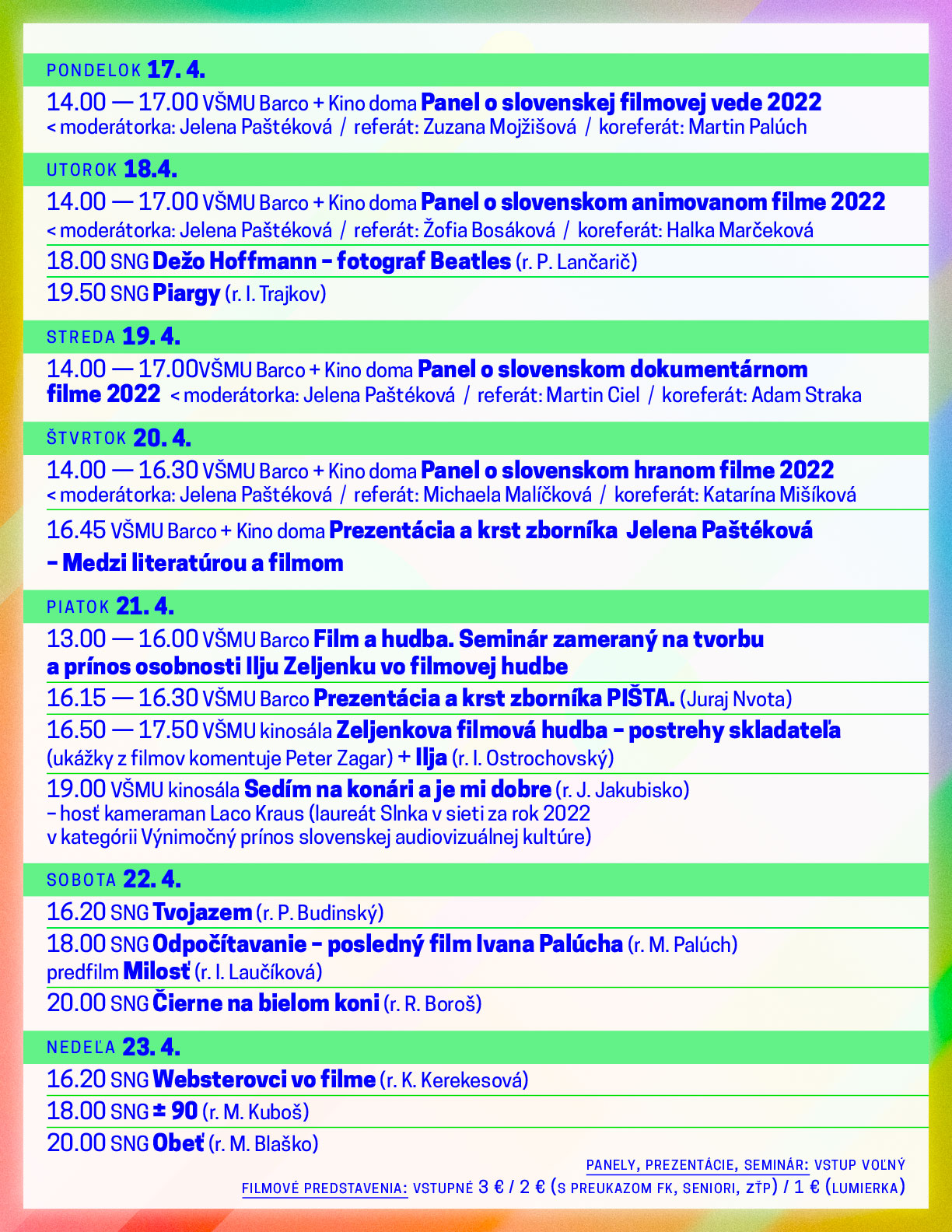 PONDELOK 17. 4.

14.00 — 17.00 VŠMU Barco + Kino doma Panel o slovenskej filmovej vede 2022
< moderátorka: Jelena Paštéková / referát: Zuzana Mojžišová / koreferát: Martin Palúch

UTOROK 18.4.

14.00 — 17.00 VŠMU Barco + Kino doma Panel o slovenskom animovanom filme 2022
< moderátorka: Jelena Paštéková / referát: Žofia Bosáková / koreferát: Halka Marčeková

18.00 SNG Dežo Hoffmann – fotograf Beatles (r. P. Lančarič)

19.50 SNG Piargy (r. I. Trajkov)

STREDA 19. 4.

14.00 — 17.00VŠMU Barco + Kino doma Panel o slovenskom dokumentárnom filme 2022 < moderátorka: Jelena Paštéková / referát: Martin Ciel / koreferát: Adam Straka

ŠTVRTOK 20. 4.

14.00 — 16.30 VŠMU Barco + Kino doma Panel o slovenskom hranom filme 2022
< moderátorka: Jelena Paštéková / referát: Michaela Malíčková / koreferát: Katarína Mišíková

16.45 VŠMU Barco + Kino doma Prezentácia a krst zborníka Jelena Paštéková – Medzi literatúrou a filmom

PIATOK 21. 4.

13.00 — 16.00 VŠMU Barco Film a hudba. Seminár zameraný na tvorbu a prínos osobnosti Ilju Zeljenku vo filmovej hudbe

16.15 — 16.30 VŠMU Barco Prezentácia a krst zborníka PIŠTA. (Juraj Nvota)

16.50 — 17.50 VŠMU kinosála Zeljenkova filmová hudba – postrehy skladateľa (ukážky z filmov komentuje Peter Zagar) + Ilja (r. I. Ostrochovský)

19.00 VŠMU kinosála Sedím na konári a je mi dobre (r. J. Jakubisko)
– hosť kameraman Laco Kraus (laureát Slnka v sieti za rok 2022 v kategórii Výnimočný prínos slovenskej audiovizuálnej kultúre)

SOBOTA 22. 4.

16.20 SNG Tvojazem (r. P. Budinský)

18.00 SNG Odpočítavanie – posledný film Ivana Palúcha (r. M. Palúch)
predfilm Milosť (r. I. Laučíková)

20.00 SNG Čierne na bielom koni (r. R. Boroš)

NEDEĽA 23. 4.

16.20 SNG Websterovci vo filme (r. K. Kerekesová)

18.00 SNG ± 90 (r. M. Kuboš)

20.00 SNG Obeť (r. M. Blaško)

PANELY, PREZENTÁCIE, SEMINÁR: VSTUP VOĽNÝ
FILMOVÉ PREDSTAVENIA: VSTUPNÉ 3 € / 2 € (S PREUKAZOM FK, SENIORI, ZŤP) / 1 € (LUMIERKA)